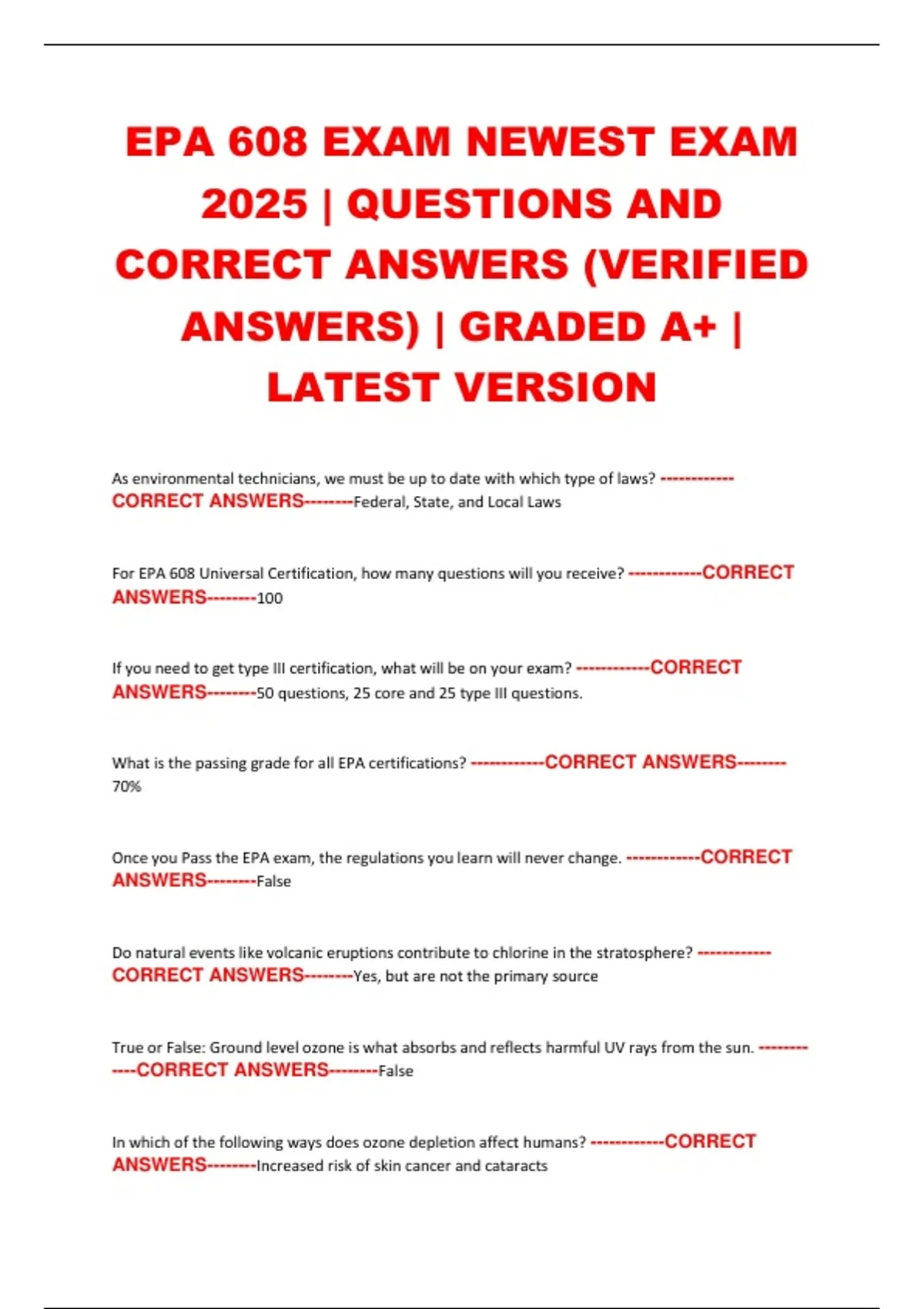 EPA 608 EXAM NEWEST EXAM 2025 | QUESTIONS AND CORRECT ANSWERS (VERIFIED ANSWERS) | GRADED A+ | LATEST VERSION

As environmental technicians, we must be up to date with which type of laws? ------------CORRECT ANSWERS--------Federal, State, and Local Laws

For EPA 608 Universal Certification, how many questions will you receive? ------------CORRECT ANSWERS--------100

If you need to get type III certification, what will be on your exam? ------------CORRECT ANSWERS--------50 questions, 25 core and 25 type III questions.

What is the passing grade for all EPA certifications? ------------CORRECT ANSWERS--------70%

Once you Pass the EPA exam, the regulations you learn will never change. ------------CORRECT ANSWERS--------False

Do natural events like volcanic eruptions contribute to chlorine in the stratosphere? ------------CORRECT ANSWERS--------Yes, but are not the primary source

True or False: Ground level ozone is what absorbs and reflects harmful UV rays from the sun. ------------CORRECT ANSWERS--------False

In which of the following ways does ozone depletion affect humans? ------------CORRECT ANSWERS--------Increased risk of skin cancer and cataracts